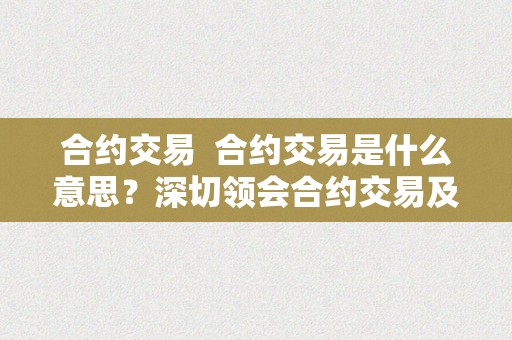 合约交易  合约交易是什么意思？深切领会合约交易及